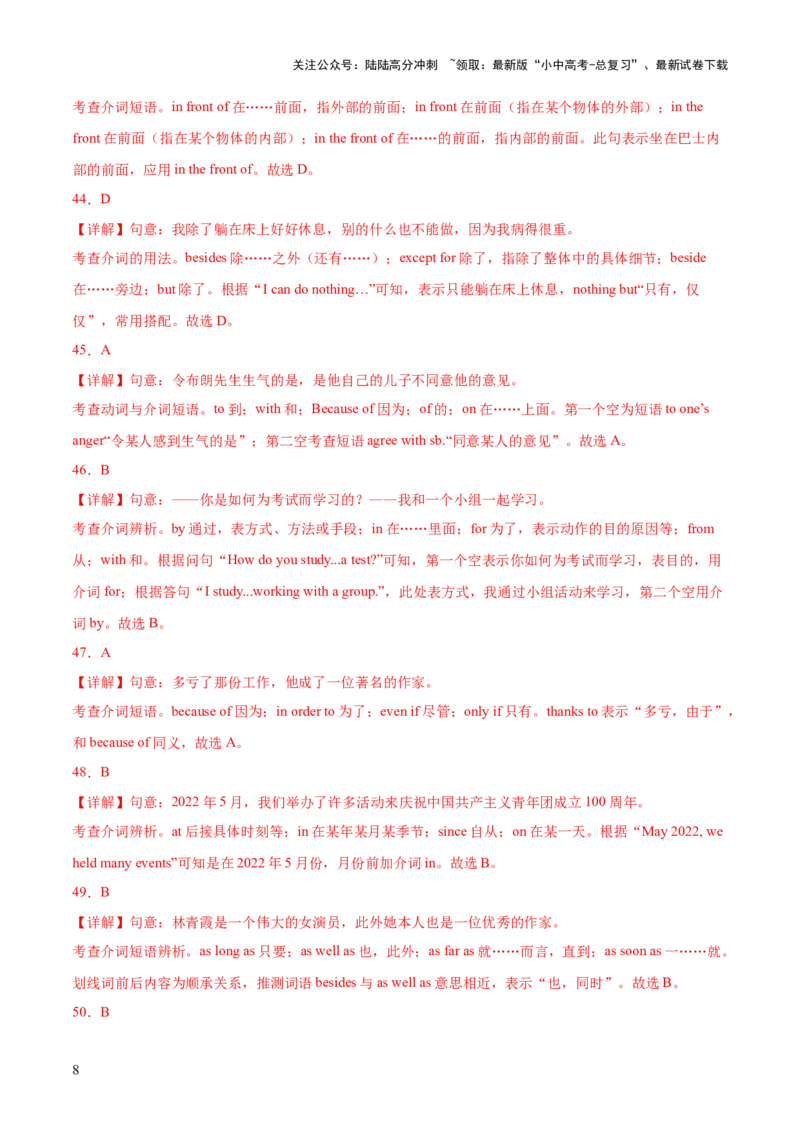 关注公众号：陆陆高分冲刺 ~领取：最新版“小中高考-总复习”、最新试卷下载

考查介词短语。in front of 在……前面，指外部的前面；in front 在前面（指在某个物体的外部）；in the front 在前面（指在某个物体的内部）；in the front of 在……的前面，指内部的前面。此句表示坐在巴士内部的前面，应用 in the front of。故选 D。

44．D

【详解】句意：我除了躺在床上好好休息，别的什么也不能做，因为我病得很重。

考查介词的用法。besides 除……之外（还有……）；except for 除了，指除了整体中的具体细节；beside 在……旁边；but 除了。根据“I can do nothing…”可知，表示只能躺在床上休息，nothing but“只有，仅仅”，常用搭配。故选 D。

45．A

【详解】句意：令布朗先生生气的是，是他自己的儿子不同意他的意见。

考查动词与介词短语。to 到；with 和；Because of 因为；of 的；on 在……上面。第一个空为短语 to one’s anger“令某人感到生气的是”；第二空考查短语 agree with sb.“同意某人的意见”。故选 A。

46．B

【详解】句意：——你是如何为考试而学习的？——我和一个小组一起学习。

考查介词辨析。by 通过，表方式、方法或手段；in 在……里面；for 为了，表示动作的目的原因等；from 从；with 和。根据问句“How do you study...a test?”可知，第一个空表示你如何为考试而学习，表目的，用介词 for；根据答句“I study...working with a group.”，此处表方式，我通过小组活动来学习，第二个空用介词 by。故选 B。

47．A

【详解】句意：多亏了那份工作，他成了一位著名的作家。

考查介词短语。because of 因为；in order to 为了；even if 尽管；only if 只有。thanks to 表示“多亏，由于”，和 because of 同义，故选 A。

48．B

【详解】句意：2022 年 5 月，我们举办了许多活动来庆祝中国共产主义青年团成立 100 周年。

考查介词辨析。at 后接具体时刻等；in 在某年某月某季节；since 自从；on 在某一天。根据“May 2022, we held many events”可知是在 2022 年 5 月份，月份前加介词 in。故选 B。

49．B

【详解】句意：林青霞是一个伟大的女演员，此外她本人也是一位优秀的作家。

考查介词短语辨析。as long as 只要；as well as 也，此外；as far as 就……而言，直到；as soon as 一……就。划线词前后内容为顺承关系，推测词语 besides 与 as well as 意思相近，表示“也，同时”。故选 B。

50．B

8